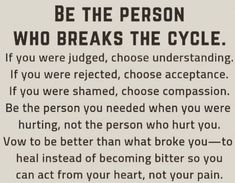 BE THE PERSON WHO BREAKS THE CYCLE.

If you were judged, choose understanding. If you were rejected, choose acceptance. If you were shamed, choose compassion. Be the person you needed when you were hurting, not the person who hurt you. Vow to be better than what broke you—to heal instead of becoming bitter so you can act from your heart, not your pain.